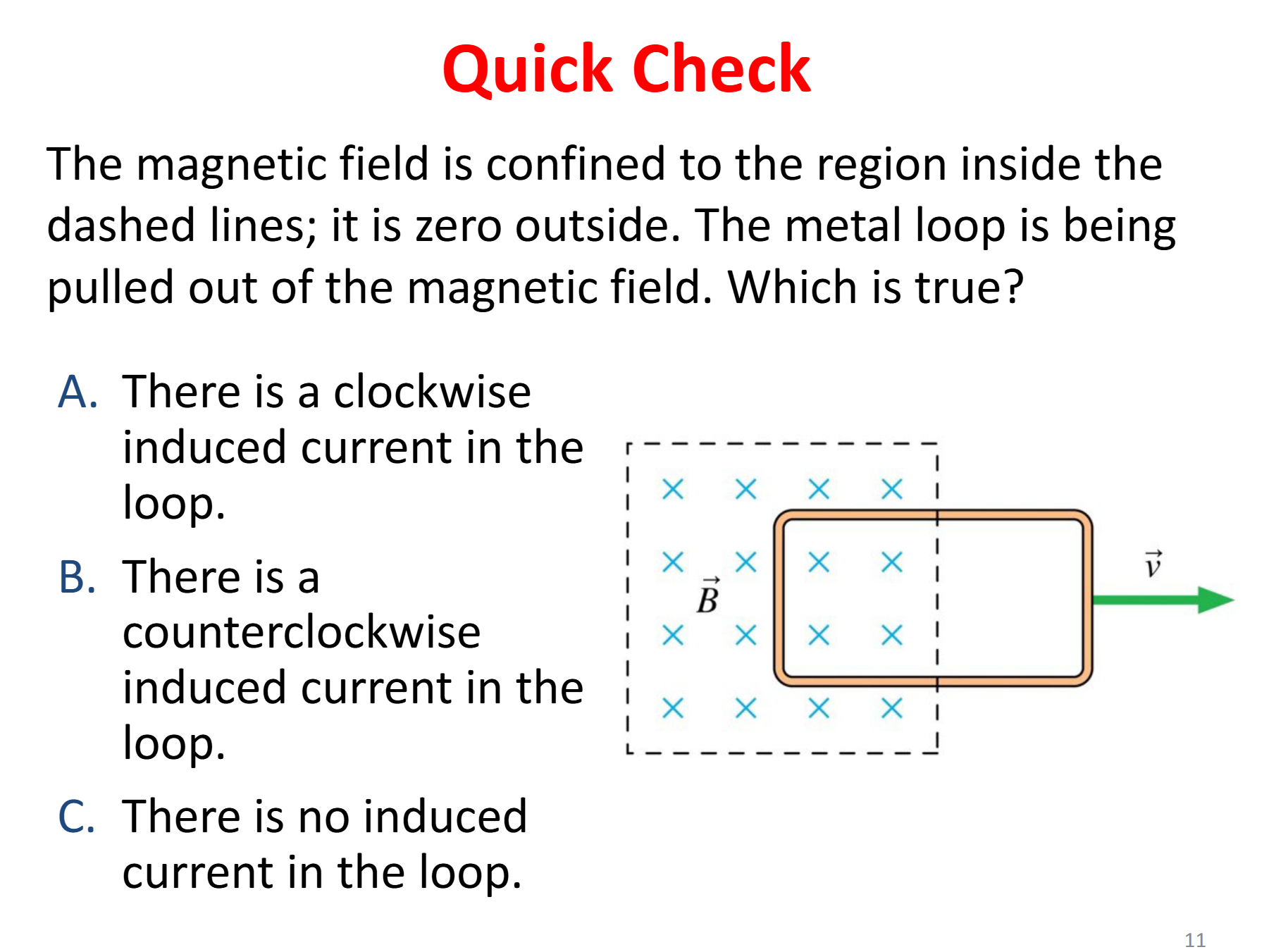 Quick Check

The magnetic field is confined to the region inside the dashed lines; it is zero outside. The metal loop is being pulled out of the magnetic field. Which is true?

A. There is a clockwise induced current in the loop.
B. There is a counterclockwise induced current in the loop.
C. There is no induced current in the loop.

$\vec{B}$

$\vec{v}$

11